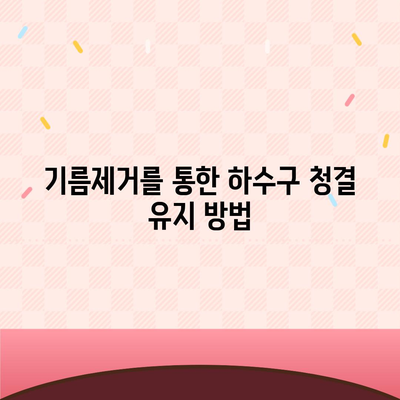 기름제거를 통한 하수구 청결 유지 방법